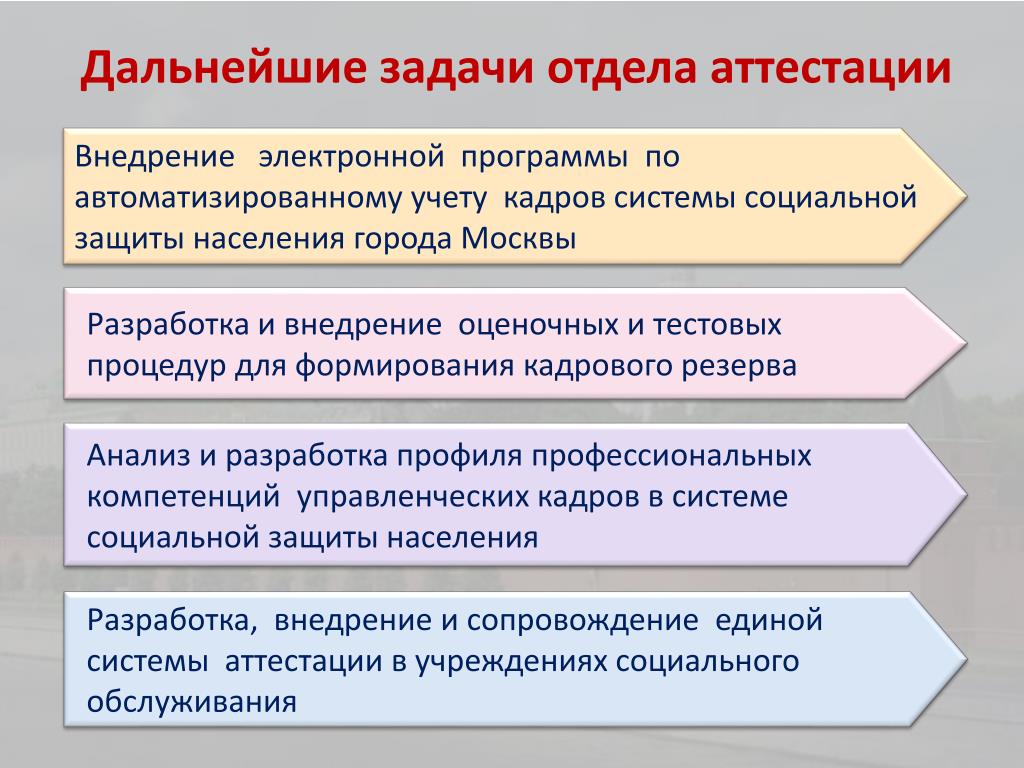 Дальнейшие задачи отдела аттестации

Внедрение электронной программы по автоматизированному учету кадров системы социальной защиты населения города Москвы

Разработка и внедрение оценочных и тестовых процедур для формирования кадрового резерва

Анализ и разработка профиля профессиональных компетенций управленческих кадров в системе социальной защиты населения

Разработка, внедрение и сопровождение единой системы аттестации в учреждениях социального обслуживания